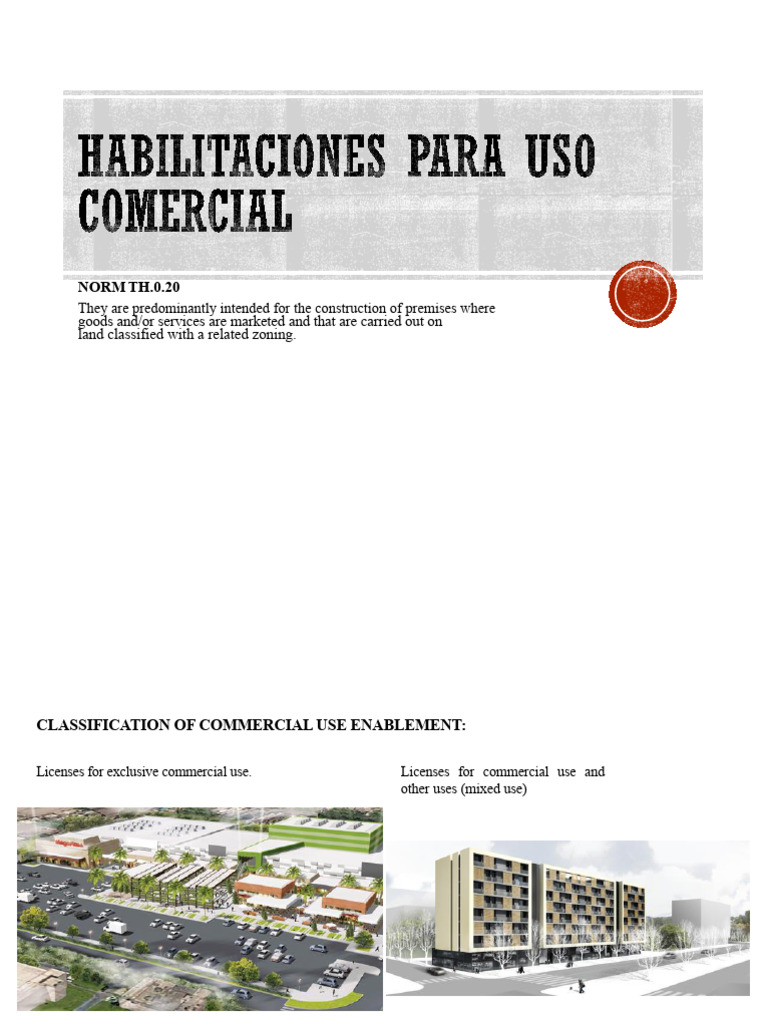 HABILITACIONES PARA USO COMERCIAL

NORM TH.0.20

They are predominantly intended for the construction of premises where goods and/or services are marketed and that are carried out on land classified with a related zoning.

CLASSIFICATION OF COMMERCIAL USE ENABLEMENT:

Licenses for exclusive commercial use.

Licenses for commercial use and other uses (mixed use)